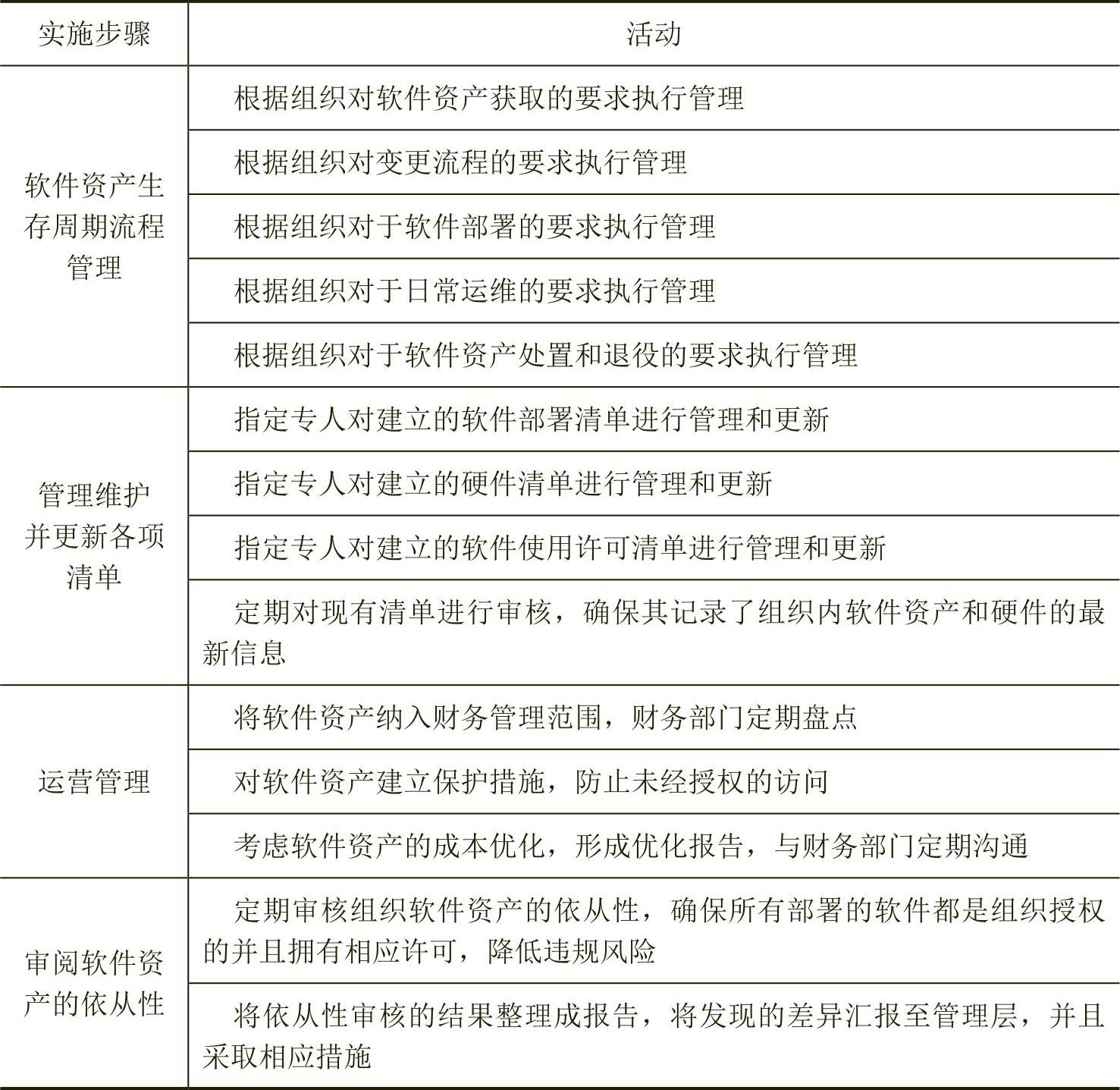 | 实施步骤 | 活动 |
|---|---|
| 软件资产生存周期流程管理 | 根据组织对软件资产获取的要求执行管理 |
| | 根据组织对变更流程的要求执行管理 |
| | 根据组织对于软件部署的要求执行管理 |
| | 根据组织对于日常运维的要求执行管理 |
| | 根据组织对于软件资产处置和退役的要求执行管理 |
| 管理维护并更新各项清单 | 指定专人对建立的软件部署清单进行管理和更新 |
| | 指定专人对建立的硬件清单进行管理和更新 |
| | 指定专人对建立的软件使用许可清单进行管理和更新 |
| | 定期对现有清单进行审核，确保其记录了组织内软件资产和硬件的最新信息 |
| 运营管理 | 将软件资产纳入财务管理范围，财务部门定期盘点 |
| | 对软件资产建立保护措施，防止未经授权的访问 |
| | 考虑软件资产的成本优化，形成优化报告，与财务部门定期沟通 |
| 审阅软件资产的依从性 | 定期审核组织软件资产的依从性，确保所有部署的软件都是组织授权的并且拥有相应许可，降低违规风险 |
| | 将依从性审核的结果整理成报告，将发现的差异汇报至管理层，并且采取相应措施 |